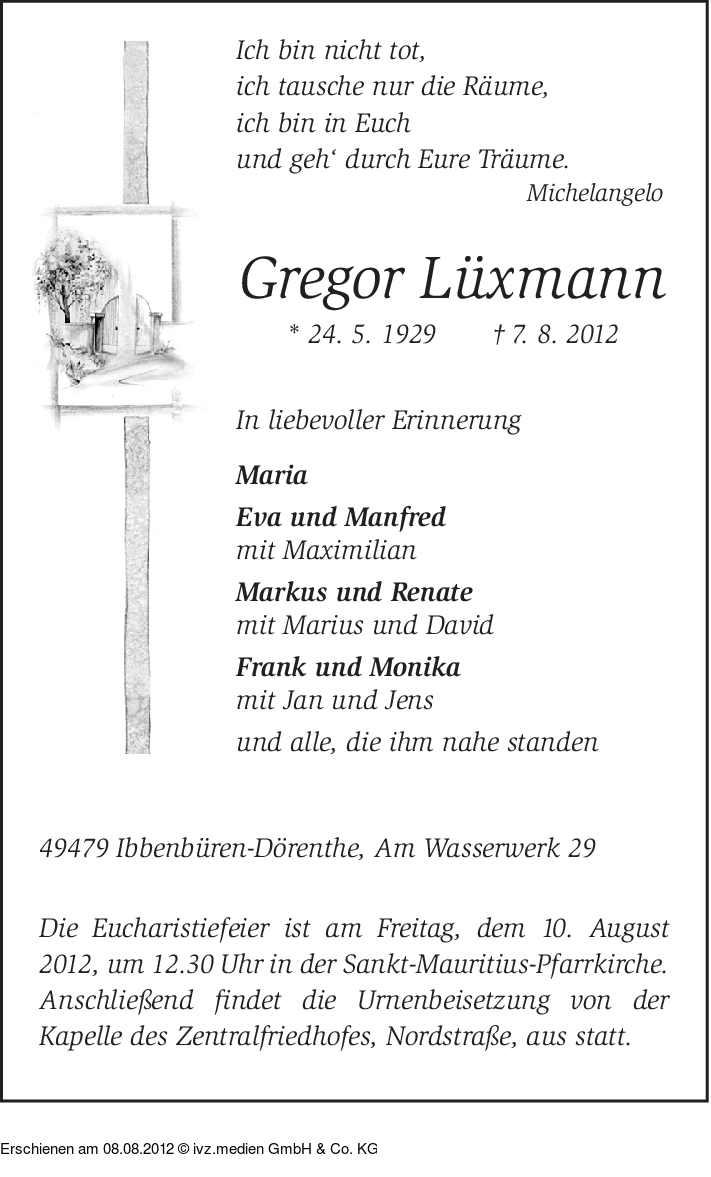 Ich bin nicht tot,
ich tausche nur die Räume,
ich bin in Euch
und geh‘ durch Eure Träume.
Michelangelo

Gregor Lüxmann

* 24. 5. 1929 † 7. 8. 2012

In liebevoller Erinnerung

Maria

Eva und Manfred
mit Maximilian

Markus und Renate
mit Marius und David

Frank und Monika
mit Jan und Jens

und alle, die ihm nahe standen

49479 Ibbenbüren-Dörenthe, Am Wasserwerk 29

Die Eucharistiefeier ist am Freitag, dem 10. August 2012, um 12.30 Uhr in der Sankt-Mauritius-Pfarrkirche. Anschließend findet die Urnenbeisetzung von der Kapelle des Zentralfriedhofes, Nordstraße, aus statt.

Erschienen am 08.08.2012 © ivz.medien GmbH & Co. KG